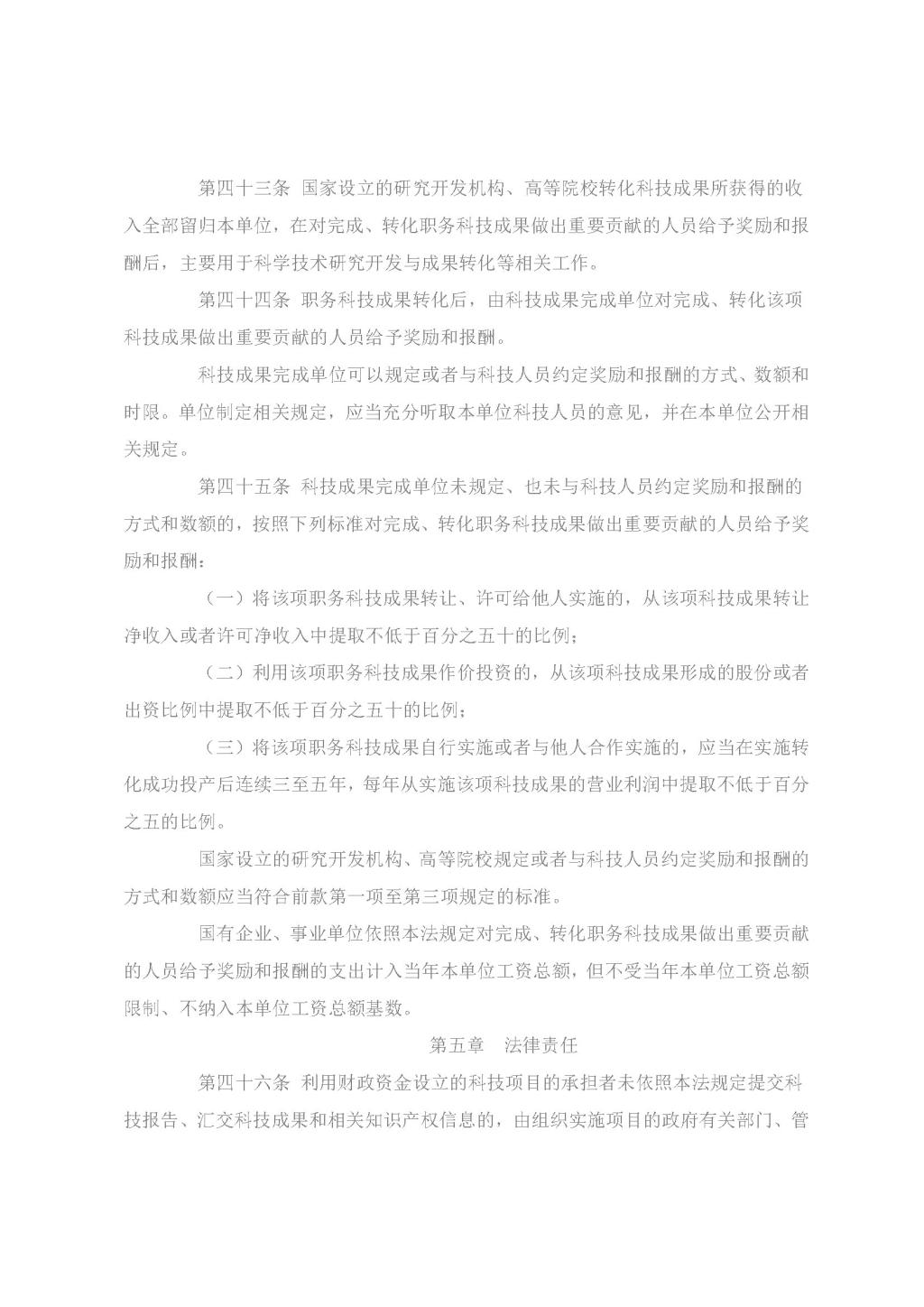 第四十三条 国家设立的研究开发机构、高等院校转化科技成果所获得的收入全部留归本单位，在对完成、转化职务科技成果做出重要贡献的人员给予奖励和报酬后，主要用于科学技术研究开发与成果转化等相关工作。

第四十四条 职务科技成果转化后，由科技成果完成单位对完成、转化该项科技成果做出重要贡献的人员给予奖励和报酬。

科技成果完成单位可以规定或者与科技人员约定奖励和报酬的方式、数额和时限。单位制定相关规定，应当充分听取本单位科技人员的意见，并在本单位公开相关规定。

第四十五条 科技成果完成单位未规定、也未与科技人员约定奖励和报酬的方式和数额的，按照下列标准对完成、转化职务科技成果做出重要贡献的人员给予奖励和报酬：

（一）将该项职务科技成果转让、许可给他人实施的，从该项科技成果转让净收入或者许可净收入中提取不低于百分之五十的比例；

（二）利用该项职务科技成果作价投资的，从该项科技成果形成的股份或者出资比例中提取不低于百分之五十的比例；

（三）将该项职务科技成果自行实施或者与他人合作实施的，应当在实施转化成功投产后连续三至五年，每年从实施该项科技成果的营业利润中提取不低于百分之五的比例。

国家设立的研究开发机构、高等院校规定或者与科技人员约定奖励和报酬的方式和数额应当符合前款第一项至第三项规定的标准。

国有企业、事业单位依照本法规定对完成、转化职务科技成果做出重要贡献的人员给予奖励和报酬的支出计入当年本单位工资总额，但不受当年本单位工资总额限制、不纳入本单位工资总额基数。

第五章 法律责任

第四十六条 利用财政资金设立的科技项目的承担者未依照本法规定提交科技报告、汇交科技成果和相关知识产权信息的，由组织实施项目的政府有关部门、管